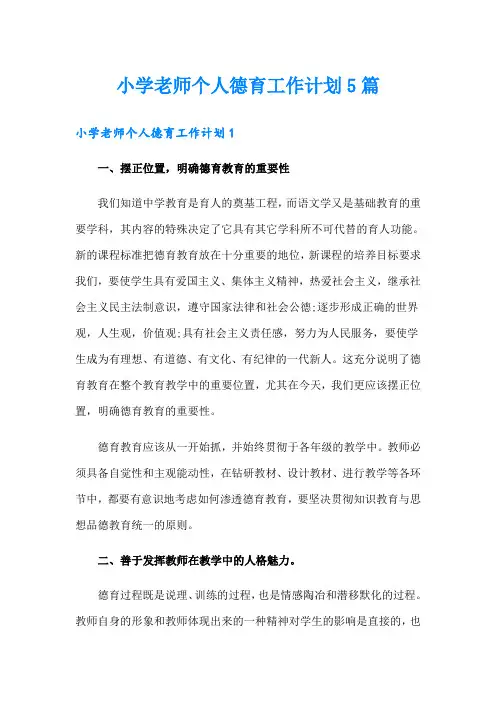 小学老师个人德育工作计划5篇

小学老师个人德育工作计划1

一、摆正位置，明确德育教育的重要性

我们知道中学教育是育人的奠基工程，而语文学又是基础教育的重要学科，其内容的特殊决定了它具有其它学科所不可代替的育人功能。新的课程标准把德育教育放在十分重要的地位，新课程的培养目标要求我们，要使学生具有爱国主义、集体主义精神，热爱社会主义，继承社会主义民主法制意识，遵守国家法律和社会公德;逐步形成正确的世界观，人生观，价值观;具有社会主义责任感，努力为人民服务，要使学生成为有理想、有道德、有文化、有纪律的一代新人。这充分说明了德育教育在整个教育教学中的重要位置，尤其在今天，我们更应该摆正位置，明确德育教育的重要性。

德育教育应该从一开始抓，并始终贯彻于各年级的教学中。教师必须具备自觉性和主观能动性，在钻研教材、设计教材、进行教学等各环节中，都要有意识地考虑如何渗透德育教育，要坚决贯彻知识教育与思想品德教育统一的原则。

二、善于发挥教师在教学中的人格魅力。

德育过程既是说理、训练的过程，也是情感陶冶和潜移默化的过程。教师自身的形象和教师体现出来的一种精神对学生的影响是直接的，也